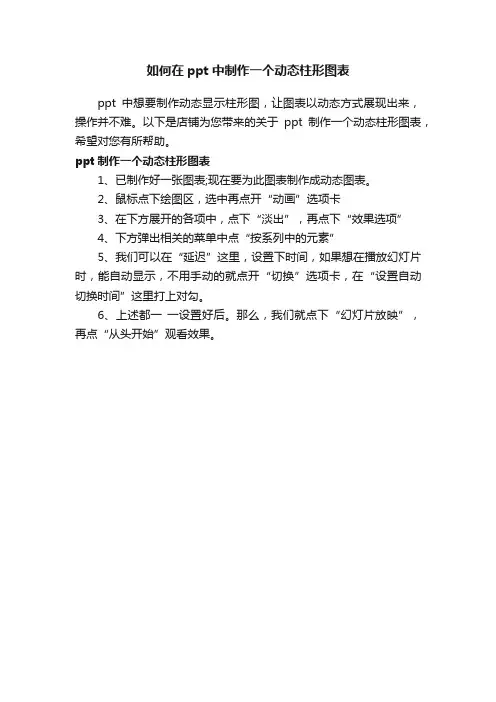 如何在 ppt 中制作一个动态柱形图表

ppt 中想要制作动态显示柱形图，让图表以动态方式展现出来，操作并不难。以下是店铺为您带来的关于 ppt 制作一个动态柱形图表，希望对您有所帮助。

ppt 制作一个动态柱形图表

1、已制作好一张图表;现在要为此图表制作成动态图表。

2、鼠标点下绘图区，选中再点开“动画”选项卡

3、在下方展开的各项中，点下“淡出”，再点下“效果选项”

4、下方弹出相关的菜单中点“按系列中的元素”

5、我们可以在“延迟”这里，设置下时间，如果想在播放幻灯片时，能自动显示，不用手动的就点开“切换”选项卡，在“设置自动切换时间”这里打上对勾。

6、上述都一 一设置好后。那么，我们就点下“幻灯片放映”，再点“从头开始”观看效果。